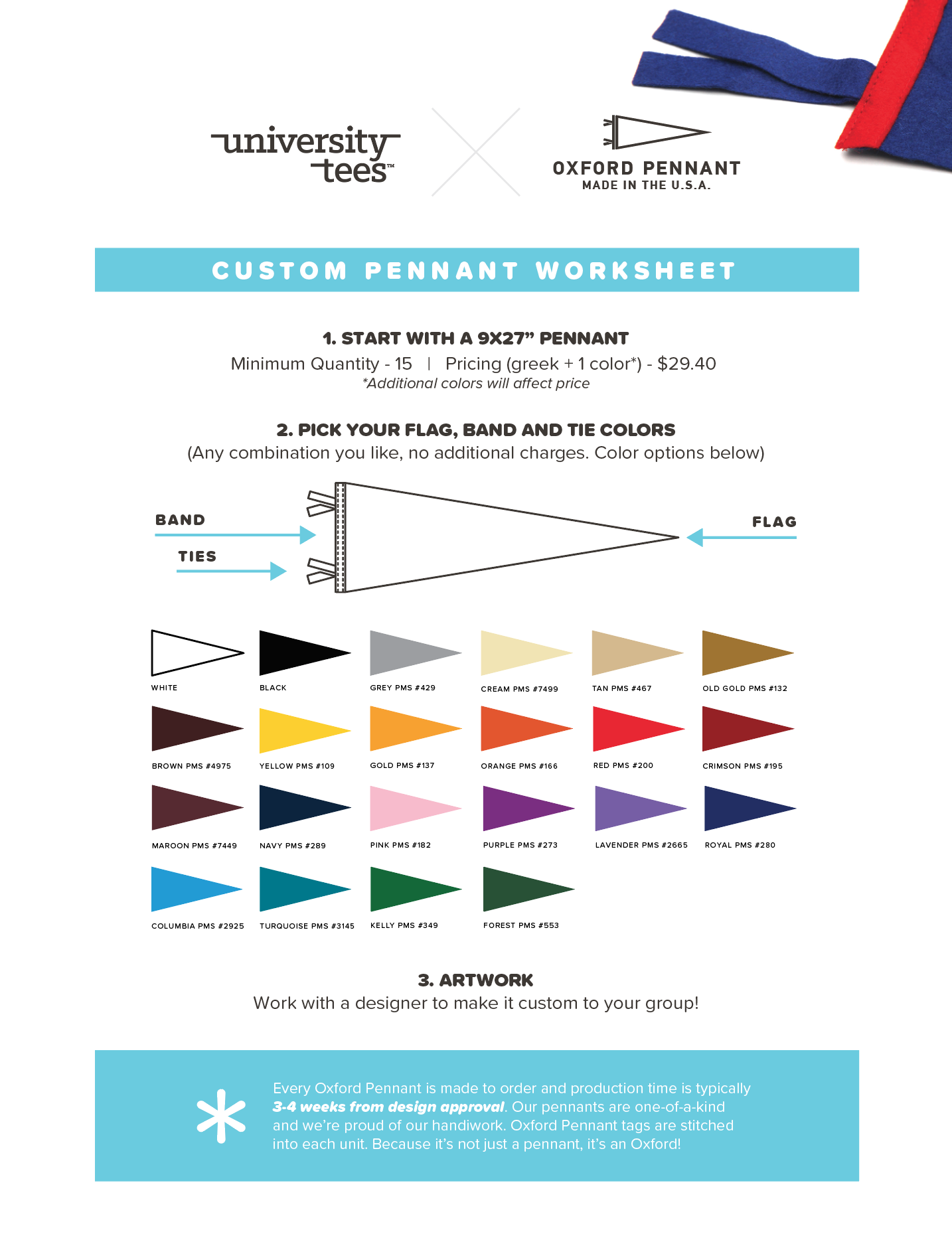 university tees™

OXFORD PENNANT
MADE IN THE U.S.A.

CUSTOM PENNANT WORKSHEET

1. START WITH A 9X27" PENNANT
Minimum Quantity - 15 | Pricing (greek + 1 color*) - $29.40
*Additional colors will affect price

2. PICK YOUR FLAG, BAND AND TIE COLORS
(Any combination you like, no additional charges. Color options below)

BAND
TIES
FLAG

WHITE
BLACK
GREY PMS #429
CREAM PMS #7499
TAN PMS #467
OLD GOLD PMS #132
BROWN PMS #4975
YELLOW PMS #109
GOLD PMS #137
ORANGE PMS #166
RED PMS #200
CRIMSON PMS #195
MAROON PMS #7449
NAVY PMS #289
PINK PMS #182
PURPLE PMS #273
LAVENDER PMS #2665
ROYAL PMS #280
COLUMBIA PMS #2925
TURQUOISE PMS #3145
KELLY PMS #349
FOREST PMS #553

3. ARTWORK
Work with a designer to make it custom to your group!

Every Oxford Pennant is made to order and production time is typically 3-4 weeks from design approval. Our pennants are one-of-a-kind and we're proud of our handiwork. Oxford Pennant tags are stitched into each unit. Because it's not just a pennant, it's an Oxford!